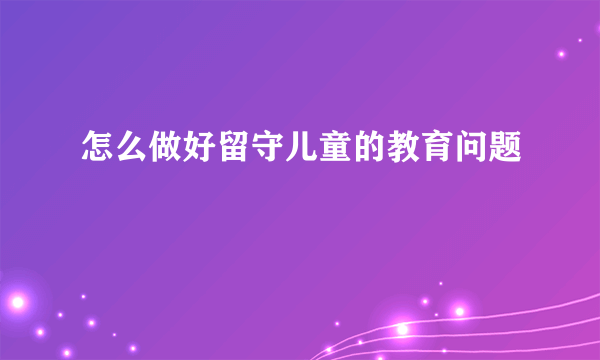 怎么做好留守儿童的教育问题